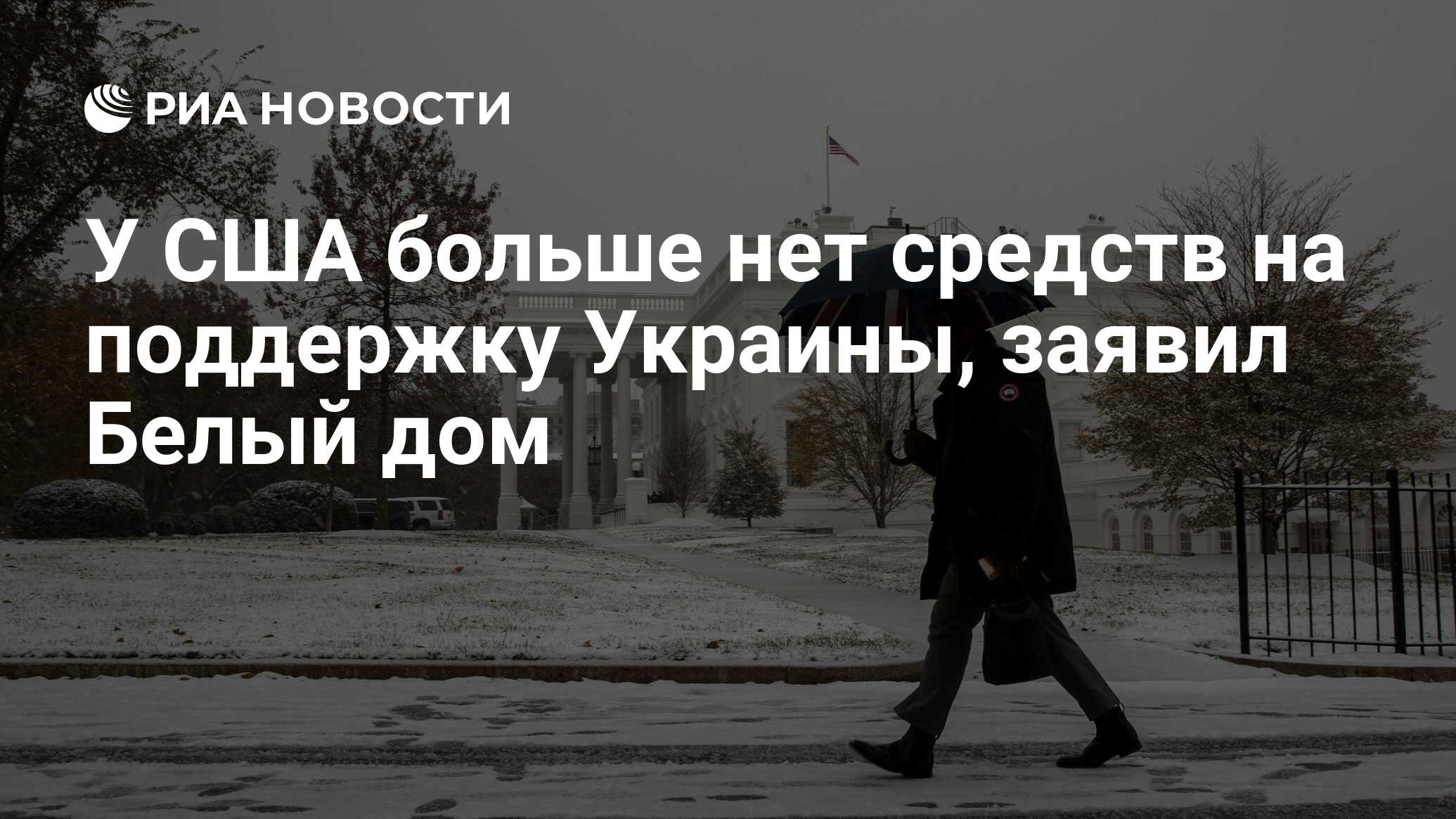 РИА НОВОСТИ

У США больше нет средств на поддержку Украины, заявил Белый дом